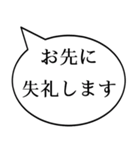 お先に
失礼します